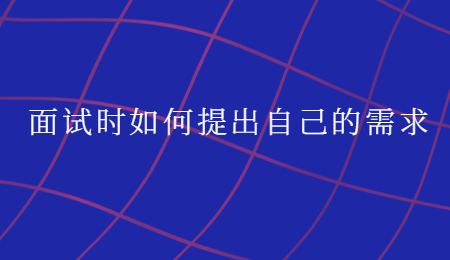 面试时如何提出自己的需求